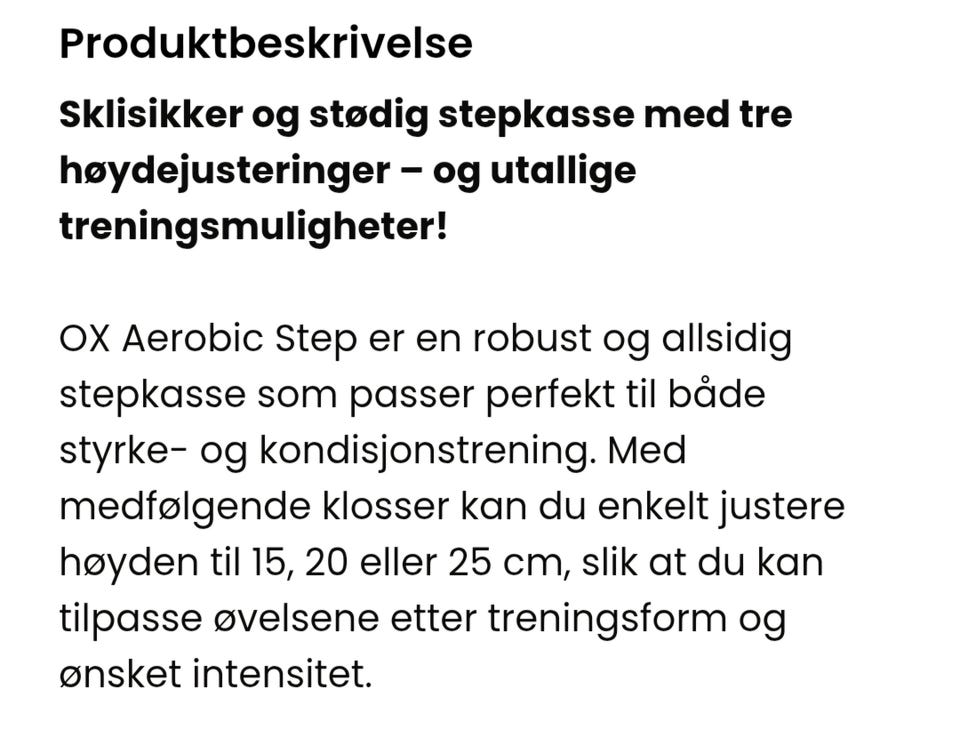 Produktbeskrivelse

Sklisikker og stødig stepkasse med tre høydejusteringer – og utallige treningsmuligheter!

OX Aerobic Step er en robust og allsidig stepkasse som passer perfekt til både styrke- og kondisjonstrening. Med medfølgende klosser kan du enkelt justere høyden til 15, 20 eller 25 cm, slik at du kan tilpasse øvelsene etter treningsform og ønsket intensitet.